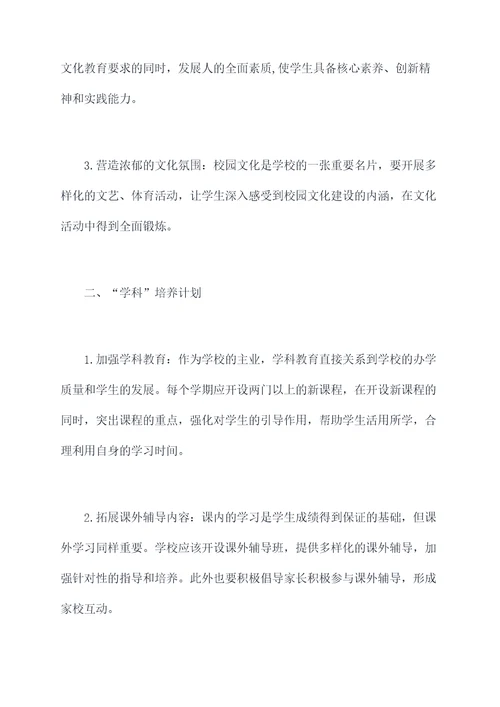 文化教育要求的同时，发展人的全面素质,使学生具备核心素养、创新精神和实践能力。

3.营造浓郁的文化氛围：校园文化是学校的一张重要名片，要开展多样化的文艺、体育活动，让学生深入感受到校园文化建设的内涵，在文化活动中得到全面锻炼。

二、“学科”培养计划

1.加强学科教育：作为学校的主业，学科教育直接关系到学校的办学质量和学生的发展。每个学期应开设两门以上的新课程，在开设新课程的同时，突出课程的重点，强化对学生的引导作用，帮助学生活用所学，合理利用自身的学习时间。

2.拓展课外辅导内容：课内的学习是学生成绩得到保证的基础，但课外学习同样重要。学校应该开设课外辅导班，提供多样化的课外辅导，加强针对性的指导和培养。此外也要积极倡导家长积极参与课外辅导，形成家校互动。